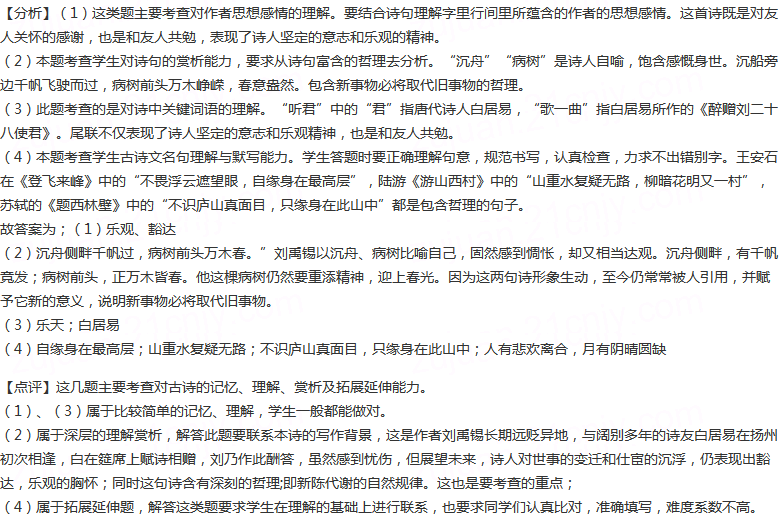 【分析】（1）这类题主要考查对作者思想感情的理解。要结合诗句理解字里行间里所蕴含的作者的思想感情。这首诗既是对友人关怀的感谢，也是和友人共勉，表现了诗人坚定的意志和乐观的精神。
（2）本题考查学生对诗句的赏析能力，要求从诗句富含的哲理去分析。“沉舟”“病树”是诗人自喻，饱含感慨身世。沉船旁边千帆飞驶而过，病树前头万木峥嵘，春意盎然。包含新事物必将取代旧事物的哲理。
（3）此题考查的是对诗中关键词语的理解。“听君”中的“君”指唐代诗人白居易，“歌一曲”指白居易所作的《醉赠刘二十八使君》。尾联不仅表现了诗人坚定的意志和乐观精神，也是和友人共勉。
（4）本题考查学生古诗文名句理解与默写能力。学生答题时要正确理解句意，规范书写，认真检查，力求不出错别字。王安石在《登飞来峰》中的“不畏浮云遮望眼，自缘身在最高层”，陆游《游山西村》中的“山重水复疑无路，柳暗花明又一村”，苏轼的《题西林壁》中的“不识庐山真面目，只缘身在此山中”都是包含哲理的句子。
故答案为；（1）乐观、豁达
（2）沉舟侧畔千帆过，病树前头万木春。”刘禹锡以沉舟、病树比喻自己，固然感到惆怅，却又相当达观。沉舟侧畔，有千帆竞发；病树前头，正万木皆春。他这棵病树仍然要重添精神，迎上春光。因为这两句诗形象生动，至今仍常常被人引用，并赋予它新的意义，说明新事物必将取代旧事物。
（3）乐天；白居易
（4）自缘身在最高层；山重水复疑无路；不识庐山真面目，只缘身在此山中；人有悲欢离合，月有阴晴圆缺

【点评】这几题主要考查对古诗的记忆、理解、赏析及拓展延伸能力。
（1）、（3）属于比较简单的记忆、理解，学生一般都能做对。
（2）属于深层的理解赏析，解答此题要联系本诗的写作背景，这是作者刘禹锡长期远贬异地，与阔别多年的诗友白居易在扬州初次相逢，白在筵席上赋诗相赠，刘乃作此酬答，虽然感到忧伤，但展望未来，诗人对世事的变迁和仕宦的沉浮，仍表现出豁达，乐观的胸怀；同时这句诗含有深刻的哲理;即新陈代谢的自然规律。这也是要考查的重点；
（4）属于拓展延伸题，解答这类题要求学生在理解的基础上进行联系，也要求同学们认真比对，准确填写，难度系数不高。